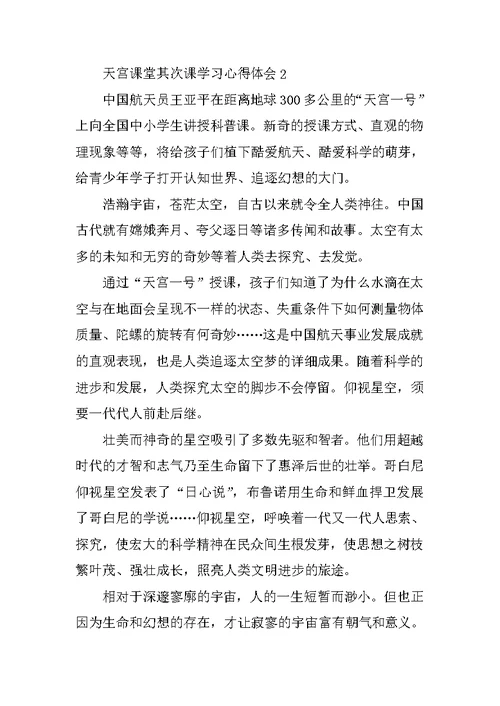 天宫课堂其次课学习心得体会 2

中国航天员王亚平在距离地球 300 多公里的“天宫一号”上向全国中小学生讲授科普课。新奇的授课方式、直观的物理现象等等，将给孩子们植下酷爱航天、酷爱科学的萌芽，给青少年学子打开认知世界、追逐幻想的大门。

浩瀚宇宙，苍茫太空，自古以来就令全人类神往。中国古代就有嫦娥奔月、夸父逐日等诸多传闻和故事。太空有太多的未知和无穷的奇妙等着人类去探究、去发觉。

通过“天宫一号”授课，孩子们知道了为什么水滴在太空与在地面会呈现不一样的状态、失重条件下如何测量物体质量、陀螺的旋转有何奇妙……这是中国航天事业发展成就的直观表现，也是人类追逐太空梦的详细成果。随着科学的进步和发展，人类探究太空的脚步不会停留。仰视星空，须要一代代人前赴后继。

壮美而神奇的星空吸引了多数先驱和智者。他们用超越时代的才智和志气乃至生命留下了惠泽后世的壮举。哥白尼仰视星空发表了“日心说”，布鲁诺用生命和鲜血捍卫发展了哥白尼的学说……仰视星空，呼唤着一代又一代人思索、探究，使宏大的科学精神在民众间生根发芽，使思想之树枝繁叶茂、强壮成长，照亮人类文明进步的旅途。

相对于深邃寥廓的宇宙，人的一生短暂而渺小。但也正因为生命和幻想的存在，才让寂寥的宇宙富有朝气和意义。